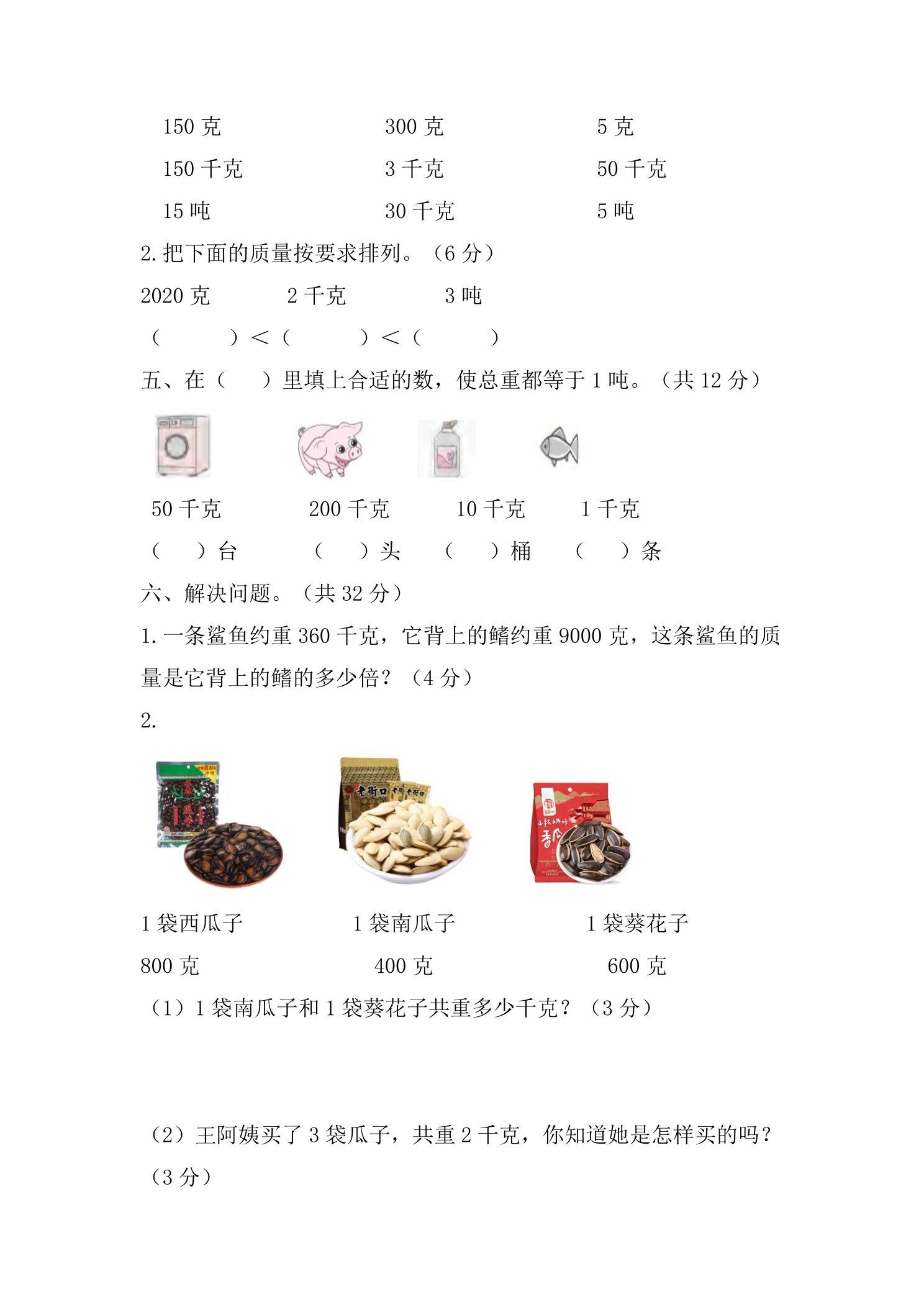 150克 300克 5克

150千克 3千克 50千克

15吨 30千克 5吨

2.把下面的质量按要求排列。（6分）

2020克 2千克 3吨

（ ）＜（ ）＜（ ）

五、在（ ）里填上合适的数，使总重都等于1吨。（共12分）

50千克 200千克 10千克 1千克

（ ）台 （ ）头 （ ）桶 （ ）条

六、解决问题。（共32分）

1.一条鲨鱼约重360千克，它背上的鳍约重9000克，这条鲨鱼的质量是它背上的鳍的多少倍？（4分）

2.

1袋西瓜子 1袋南瓜子 1袋葵花子

800克 400克 600克

（1）1袋南瓜子和1袋葵花子共重多少千克？（3分）

（2）王阿姨买了3袋瓜子，共重2千克，你知道她是怎样买的吗？（3分）